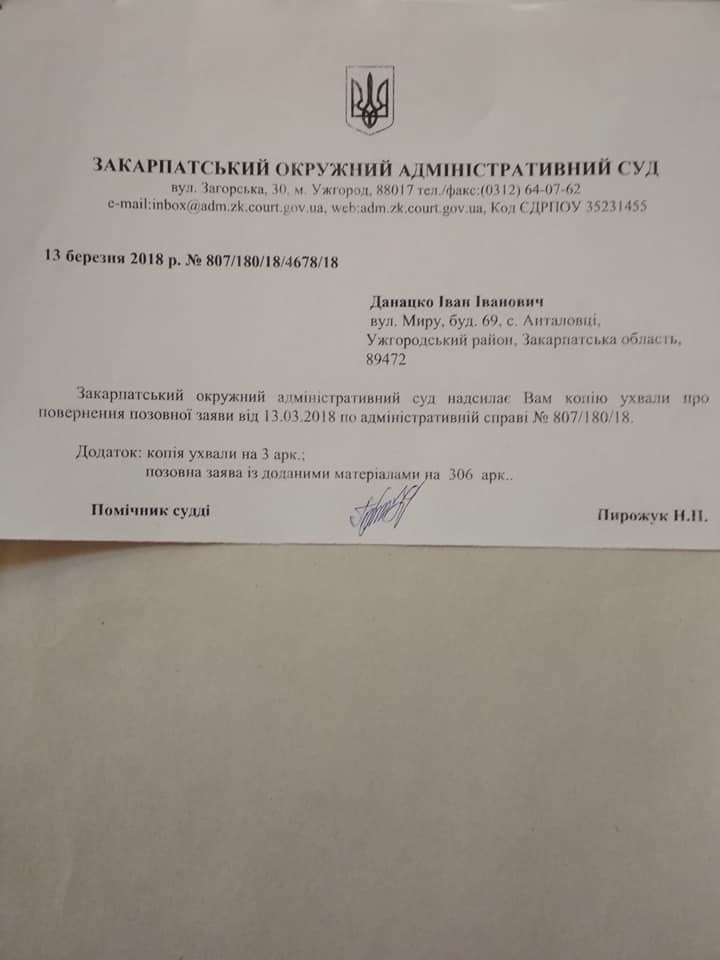 ЗАКАРПАТСЬКИЙ ОКРУЖНИЙ АДМІНІСТРАТИВНИЙ СУД
вул. Загорська, 30, м. Ужгород, 88017 тел./факс:(0312) 64-07-62
e-mail:inbox@adm.zk.court.gov.ua, web:adm.zk.court.gov.ua, Код ЄДРПОУ 35231455

13 березня 2018 р. № 807/180/18/4678/18

Данацко Іван Іванович
вул. Миру, буд. 69, с. Анталовці,
Ужгородський район, Закарпатська область,
89472

Закарпатський окружний адміністративний суд надсилає Вам копію ухвали про повернення позовної заяви від 13.03.2018 по адміністративній справі № 807/180/18.

Додаток: копія ухвали на 3 арк.;
позовна заява із доданими матеріалами на 306 арк..

Помічник судді

Пирожук Н.П.